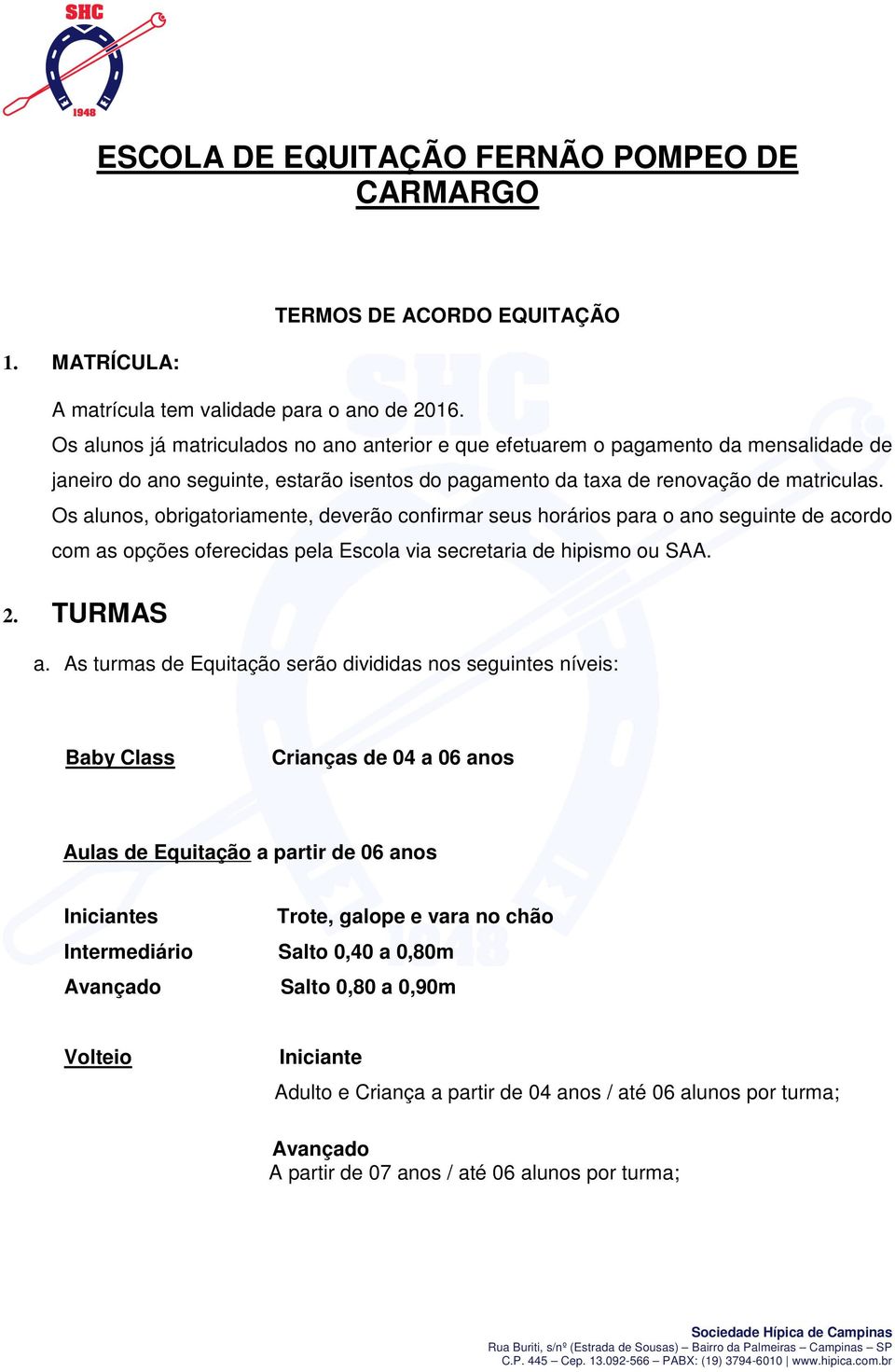 SHC
1948

ESCOLA DE EQUITAÇÃO FERNÃO POMPEO DE CARMARGO

TERMOS DE ACORDO EQUITAÇÃO

1. MATRÍCULA:

A matrícula tem validade para o ano de 2016.
Os alunos já matriculados no ano anterior e que efetuarem o pagamento da mensalidade de janeiro do ano seguinte, estarão isentos do pagamento da taxa de renovação de matriculas.
Os alunos, obrigatoriamente, deverão confirmar seus horários para o ano seguinte de acordo com as opções oferecidas pela Escola via secretaria de hipismo ou SAA.

2. TURMAS

a. As turmas de Equitação serão divididas nos seguintes níveis:

Baby Class Crianças de 04 a 06 anos

Aulas de Equitação a partir de 06 anos

Iniciantes Trote, galope e vara no chão
Intermediário Salto 0,40 a 0,80m
Avançado Salto 0,80 a 0,90m

Volteio Iniciante
Adulto e Criança a partir de 04 anos / até 06 alunos por turma;

Avançado
A partir de 07 anos / até 06 alunos por turma;

Sociedade Hípica de Campinas
Rua Buriti, s/nº (Estrada de Sousas) – Bairro da Palmeiras – Campinas – SP
C.P. 445 – Cep. 13.092-566 – PABX: (19) 3794-6010 | www.hipica.com.br